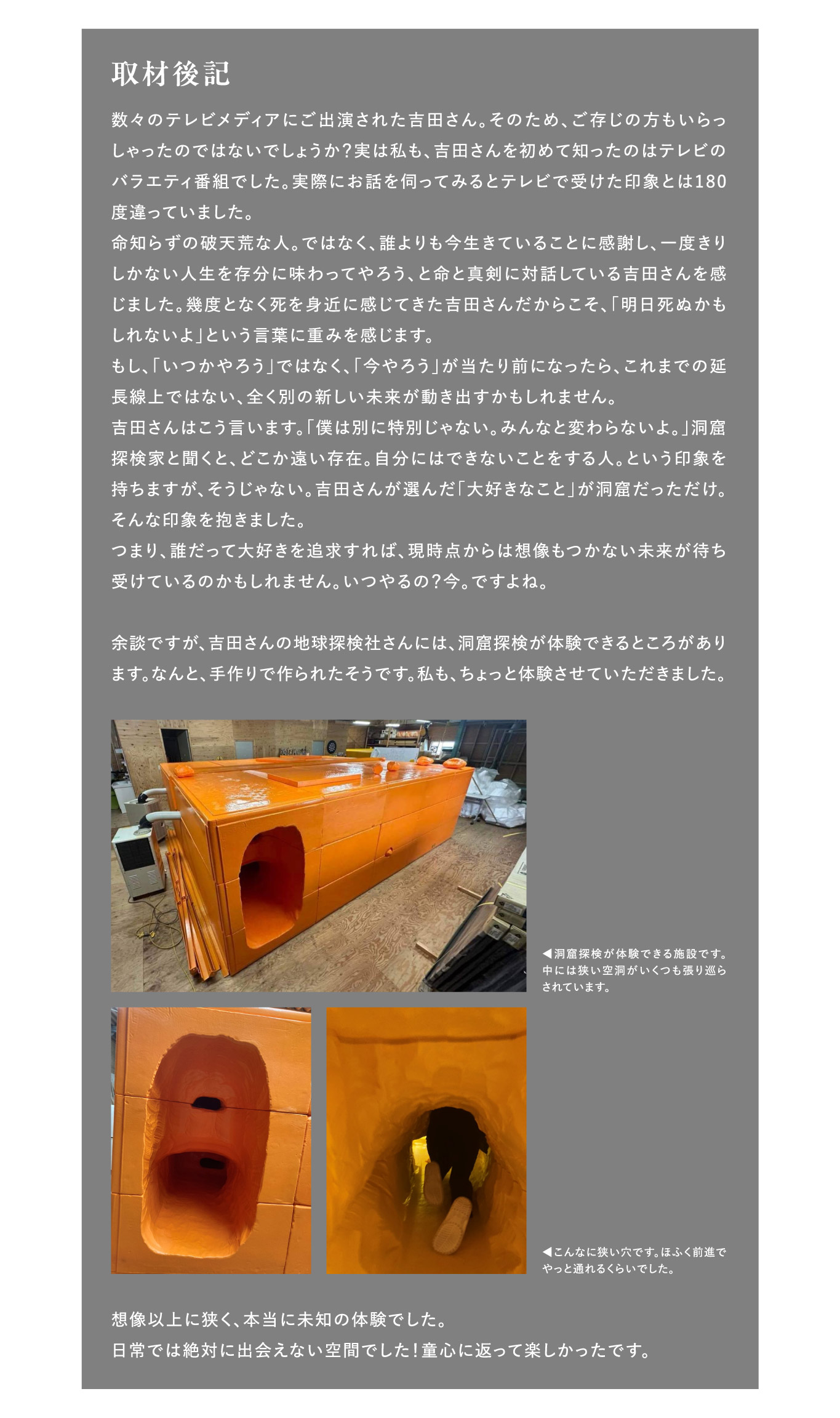 取材後記

数々のテレビメディアにご出演された吉田さん。そのため、ご存じの方もいらっしゃったのではないでしょうか？実は私も、吉田さんを初めて知ったのはテレビのバラエティ番組でした。実際にお話を伺ってみるとテレビで受けた印象とは180度違っていました。
命知らずの破天荒な人。ではなく、誰よりも今生きていることに感謝し、一度きりしかない人生を存分に味わってやろう、と命と真剣に対話している吉田さんを感じました。幾度となく死を身近に感じてきた吉田さんだからこそ、「明日死ぬかもしれないよ」という言葉に重みを感じます。
もし、「いつかやろう」ではなく、「今やろう」が当たり前になったら、これまでの延長線上ではない、全く別の新しい未来が動き出すかもしれません。
吉田さんはこう言います。「僕は別に特別じゃない。みんなと変わらないよ。」洞窟探検家と聞くと、どこか遠い存在。自分にはできないことをする人。という印象を持ちますが、そうじゃない。吉田さんが選んだ「大好きなこと」が洞窟だっただけ。そんな印象を抱きました。
つまり、誰だって大好きを追求すれば、現時点からは想像もつかない未来が待ち受けているのかもしれません。いつやるの？今。ですよね。

余談ですが、吉田さんの地球探検社さんには、洞窟探検が体験できるところがあります。なんと、手作りで作られたそうです。私も、ちょっと体験させていただきました。

◀洞窟探検が体験できる施設です。中には狭い空洞がいくつも張り巡らされています。

◀こんなに狭い穴です。ほふく前進でやっと通れるくらいでした。

想像以上に狭く、本当に未知の体験でした。
日常では絶対に出会えない空間でした！童心に返って楽しかったです。